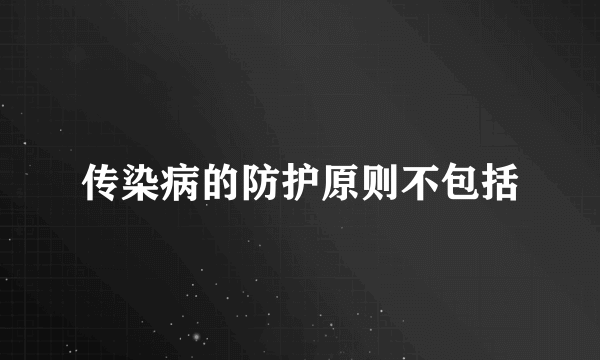 传染病的防护原则不包括